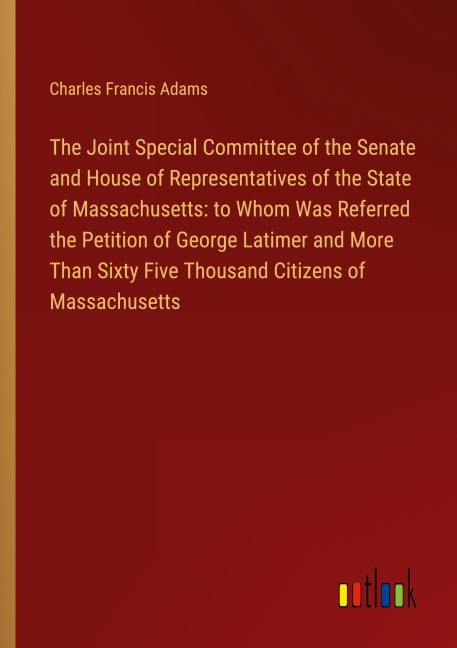 Charles Francis Adams

The Joint Special Committee of the Senate and House of Representatives of the State of Massachusetts: to Whom Was Referred the Petition of George Latimer and More Than Sixty Five Thousand Citizens of Massachusetts

outlook